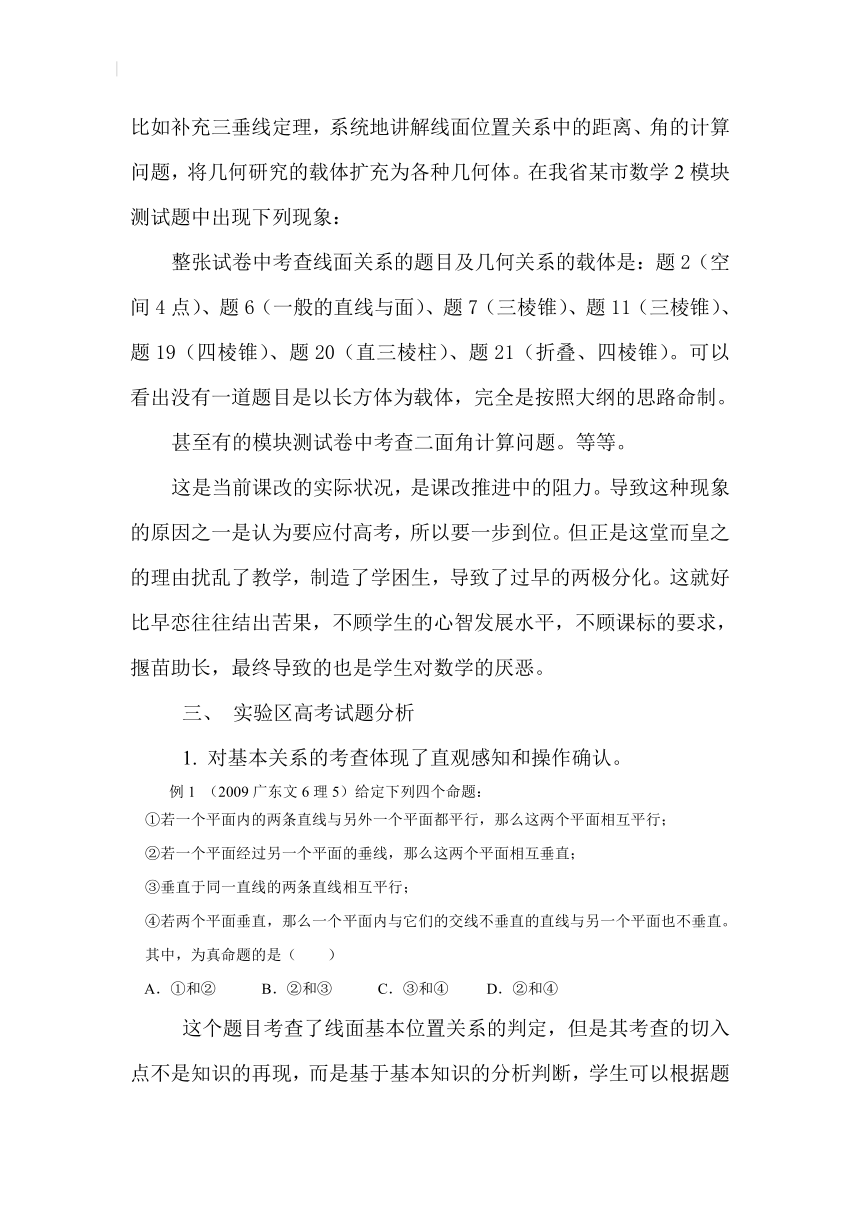 比如补充三垂线定理，系统地讲解线面位置关系中的距离、角的计算问题，将几何研究的载体扩充为各种几何体。在我省某市数学 2 模块测试题中出现下列现象：

整张试卷中考查线面关系的题目及几何关系的载体是：题 2（空间 4 点）、题 6（一般的直线与面）、题 7（三棱锥）、题 11（三棱锥）、题 19（四棱锥）、题 20（直三棱柱）、题 21（折叠、四棱锥）。可以看出没有一道题目是以长方体为载体，完全是按照大纲的思路命制。

甚至有的模块测试卷中考查二面角计算问题。等等。

这是当前课改的实际状况，是课改推进中的阻力。导致这种现象的原因之一是认为要应付高考，所以要一步到位。但正是这堂而皇之的理由扰乱了教学，制造了学困生，导致了过早的两极分化。这就好比早恋往往结出苦果，不顾学生的心智发展水平，不顾课标的要求，揠苗助长，最终导致的也是学生对数学的厌恶。

三、 实验区高考试题分析

1. 对基本关系的考查体现了直观感知和操作确认。

例 1 （2009 广东文 6 理 5）给定下列四个命题：

①若一个平面内的两条直线与另外一个平面都平行，那么这两个平面相互平行；

②若一个平面经过另一个平面的垂线，那么这两个平面相互垂直；

③垂直于同一直线的两条直线相互平行；

④若两个平面垂直，那么一个平面内与它们的交线不垂直的直线与另一个平面也不垂直。

其中，为真命题的是（　　）

A．①和②　　B．②和③　　C．③和④　　D．②和④

这个题目考查了线面基本位置关系的判定，但是其考查的切入点不是知识的再现，而是基于基本知识的分析判断，学生可以根据题